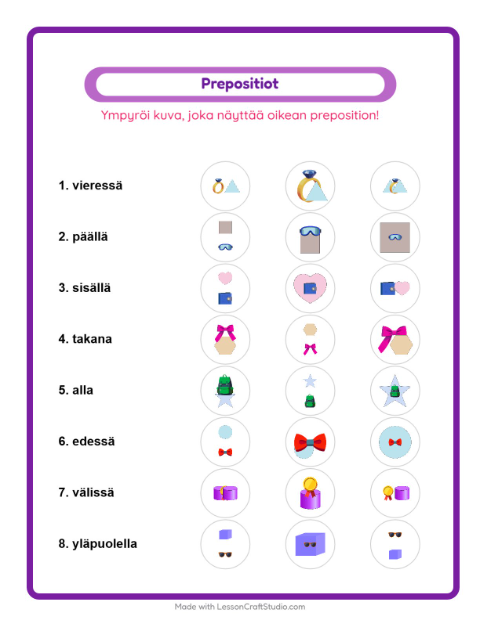 Prepositiot

Ympyröi kuva, joka näyttää oikean preposition!

1. vieressä

2. päällä

3. sisällä

4. takana

5. alla

6. edessä

7. välissä

8. yläpuolella

Made with LessonCraftStudio.com